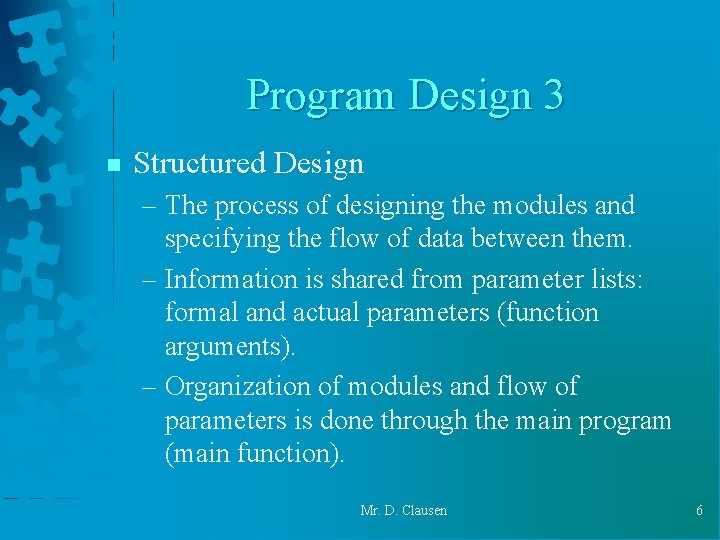 Program Design 3

■ Structured Design

– The process of designing the modules and specifying the flow of data between them.

– Information is shared from parameter lists: formal and actual parameters (function arguments).

– Organization of modules and flow of parameters is done through the main program (main function).

Mr. D. Clausen

6